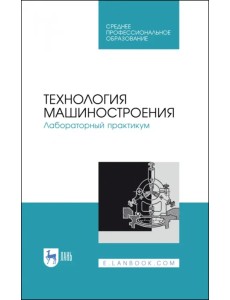 СРЕДНЕЕ ПРОФЕССИОНАЛЬНОЕ ОБРАЗОВАНИЕ

ТЕХНОЛОГИЯ МАШИНОСТРОЕНИЯ
Лабораторный практикум

ЛАНЬ

E.LANBOOK.COM